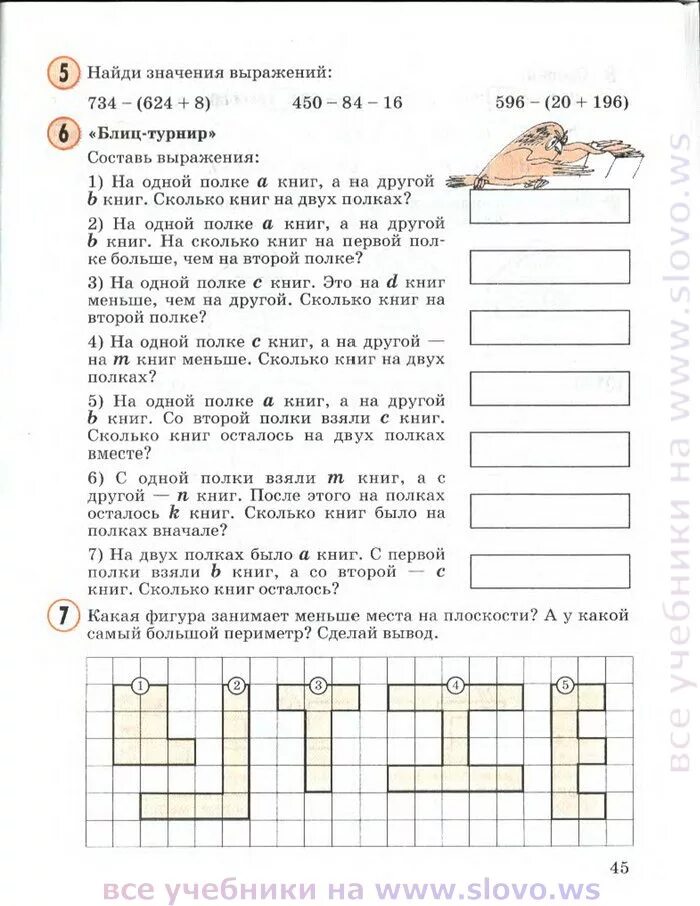 5 Найди значения выражений:

734 – (624 + 8)   450 – 84 – 16   596 – (20 + 196)

6 «Блиц-турнир»

Составь выражения:

1) На одной полке a книг, а на другой b книг. Сколько книг на двух полках?

2) На одной полке a книг, а на другой b книг. На сколько книг на первой полке больше, чем на второй полке?

3) На одной полке c книг. Это на d книг меньше, чем на другой. Сколько книг на второй полке?

4) На одной полке c книг, а на другой — на m книг меньше. Сколько книг на двух полках?

5) На одной полке a книг, а на другой b книг. Со второй полки взяли c книг. Сколько книг осталось на двух полках вместе?

6) С одной полки взяли m книг, а с другой — n книг. После этого на полках осталось k книг. Сколько книг было на полках вначале?

7) На двух полках было a книг. С первой полки взяли b книг, а со второй — c книг. Сколько книг осталось?

7 Какая фигура занимает меньше места на плоскости? А у какой самый большой периметр? Сделай вывод.

1 2 3 4 5

45

все учебники на www.slovo.ws